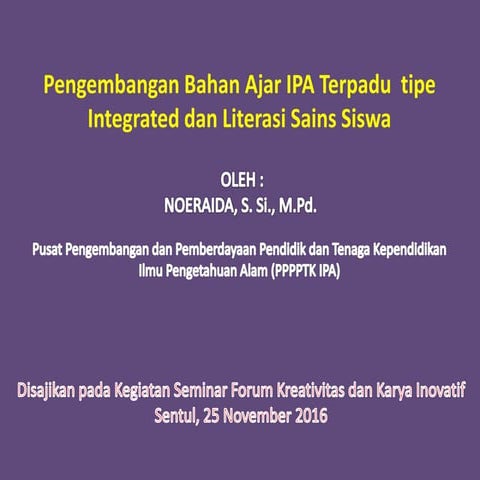 Pengembangan Bahan Ajar IPA Terpadu tipe Integrated dan Literasi Sains Siswa

OLEH :
NOERAIDA, S. Si., M.Pd.

Pusat Pengembangan dan Pemberdayaan Pendidik dan Tenaga Kependidikan Ilmu Pengetahuan Alam (PPPPTK IPA)

Disajikan pada Kegiatan Seminar Forum Kreativitas dan Karya Inovatif
Sentul, 25 November 2016